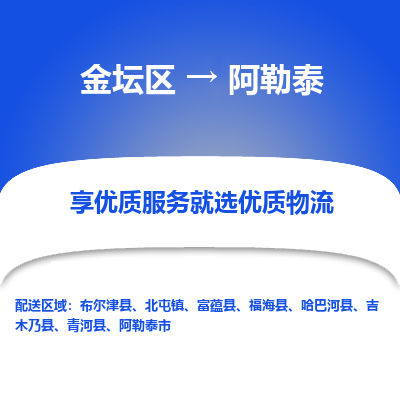 金坛区 → 阿勒泰

享优质服务就选优质物流

配送区域：布尔津县、北屯镇、富蕴县、福海县、哈巴河县、吉木乃县、青河县、阿勒泰市